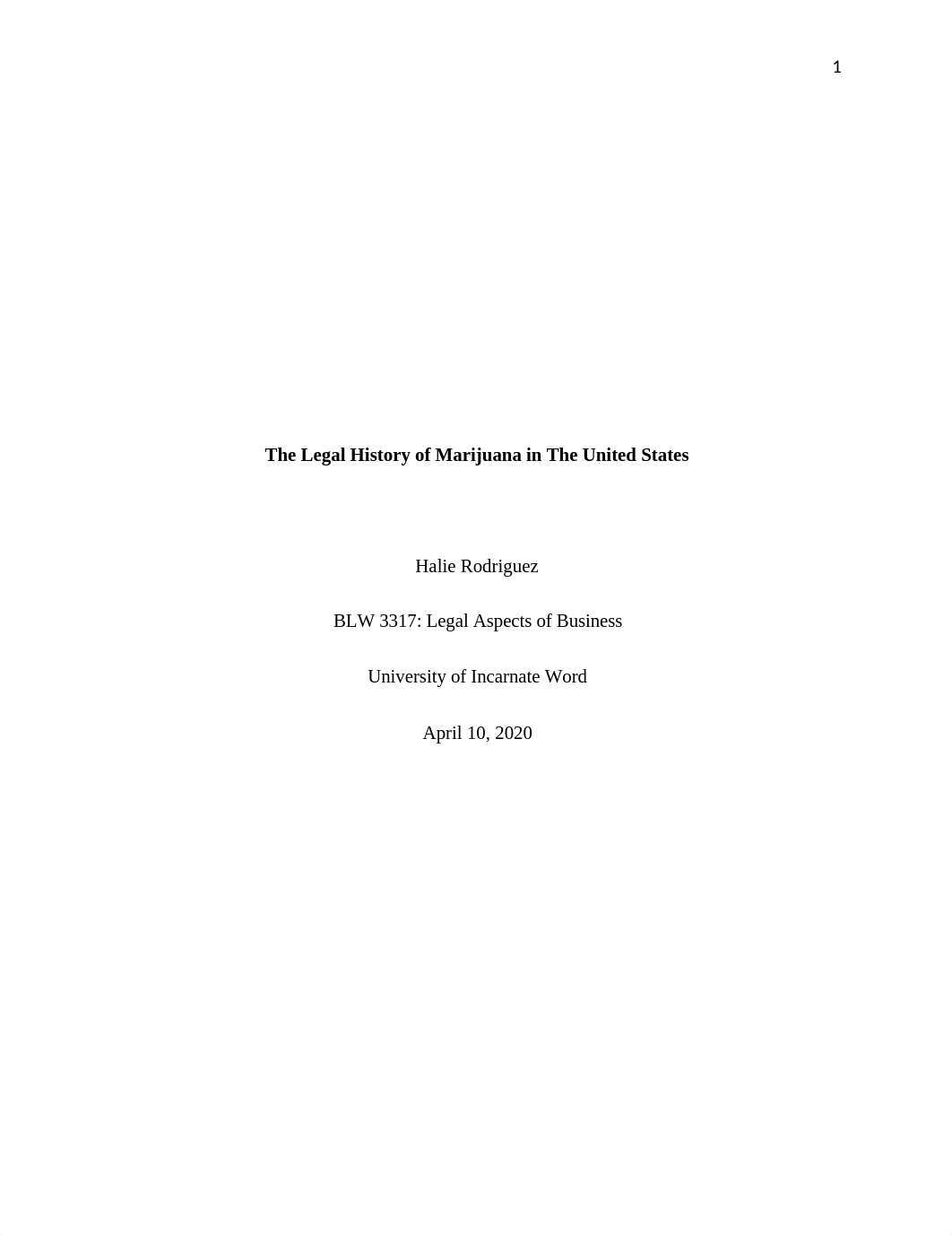 1

The Legal History of Marijuana in The United States

Halie Rodriguez

BLW 3317: Legal Aspects of Business

University of Incarnate Word

April 10, 2020